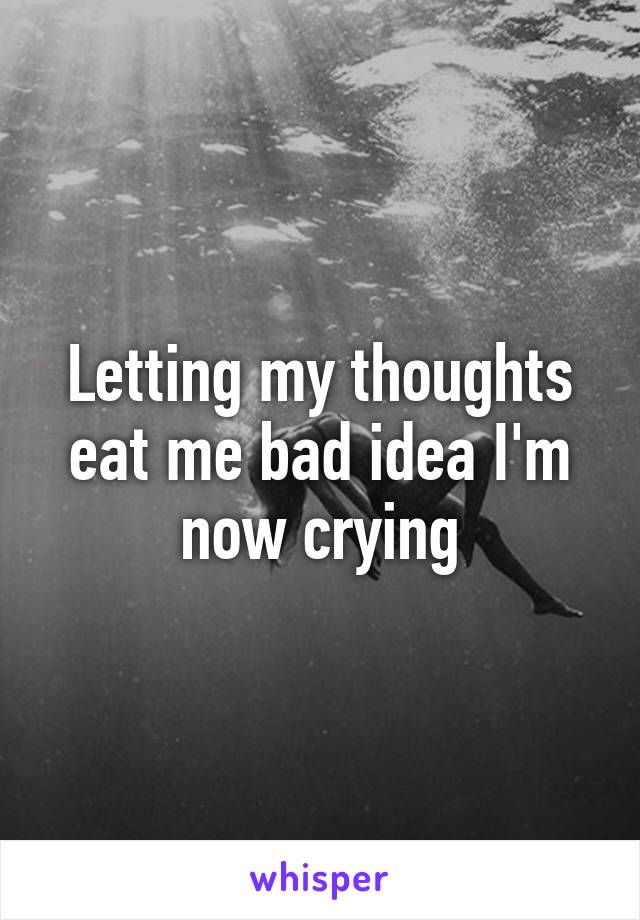 Letting my thoughts eat me bad idea I'm now crying

whisper